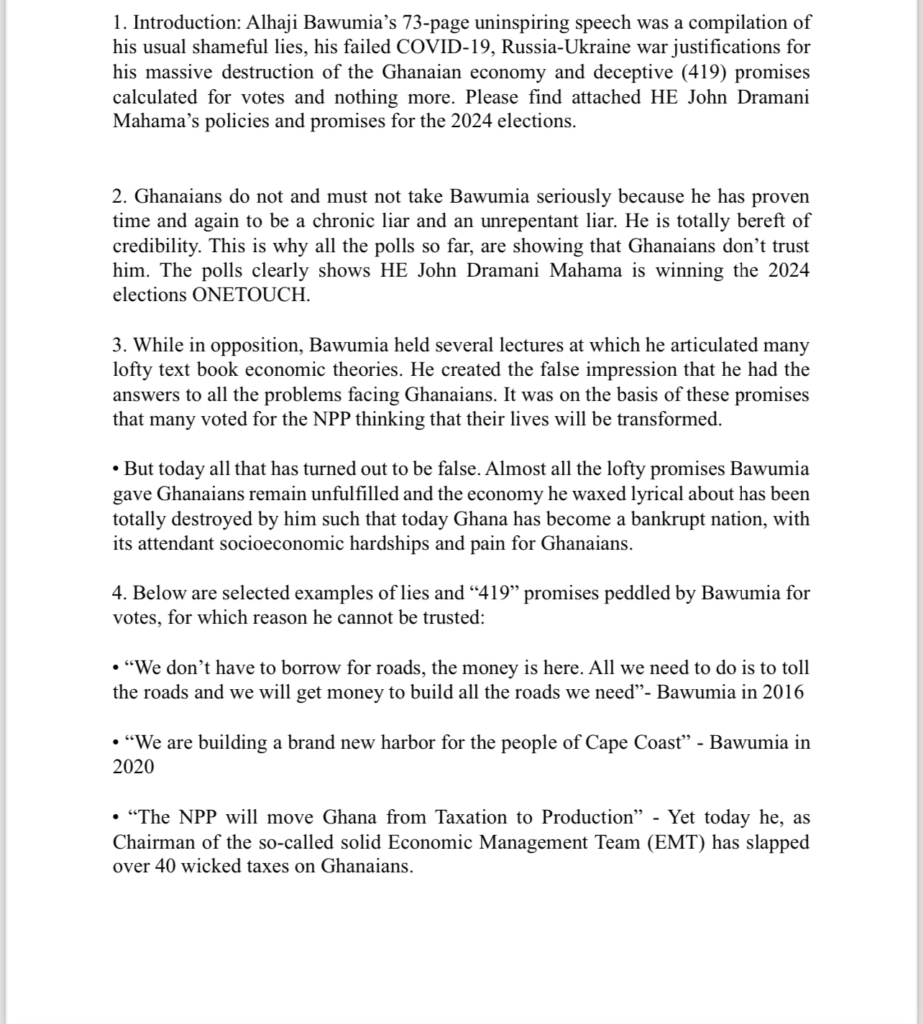 1. Introduction: Alhaji Bawumia's 73-page uninspiring speech was a compilation of his usual shameful lies, his failed COVID-19, Russia-Ukraine war justifications for his massive destruction of the Ghanaian economy and deceptive (419) promises calculated for votes and nothing more. Please find attached HE John Dramani Mahama's policies and promises for the 2024 elections.

2. Ghanaians do not and must not take Bawumia seriously because he has proven time and again to be a chronic liar and an unrepentant liar. He is totally bereft of credibility. This is why all the polls so far, are showing that Ghanaians don't trust him. The polls clearly shows HE John Dramani Mahama is winning the 2024 elections ONETOUCH.

3. While in opposition, Bawumia held several lectures at which he articulated many lofty text book economic theories. He created the false impression that he had the answers to all the problems facing Ghanaians. It was on the basis of these promises that many voted for the NPP thinking that their lives will be transformed.

• But today all that has turned out to be false. Almost all the lofty promises Bawumia gave Ghanaians remain unfulfilled and the economy he waxed lyrical about has been totally destroyed by him such that today Ghana has become a bankrupt nation, with its attendant socioeconomic hardships and pain for Ghanaians.

4. Below are selected examples of lies and "419" promises peddled by Bawumia for votes, for which reason he cannot be trusted:

• "We don't have to borrow for roads, the money is here. All we need to do is to toll the roads and we will get money to build all the roads we need"- Bawumia in 2016

• "We are building a brand new harbor for the people of Cape Coast" - Bawumia in 2020

• "The NPP will move Ghana from Taxation to Production" - Yet today he, as Chairman of the so-called solid Economic Management Team (EMT) has slapped over 40 wicked taxes on Ghanaians.